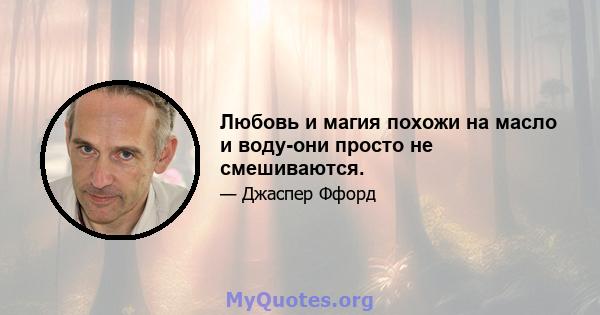 Любовь и магия похожи на масло и воду-они просто не смешиваются.

— Джаспер Ффорд

MyQuotes.org